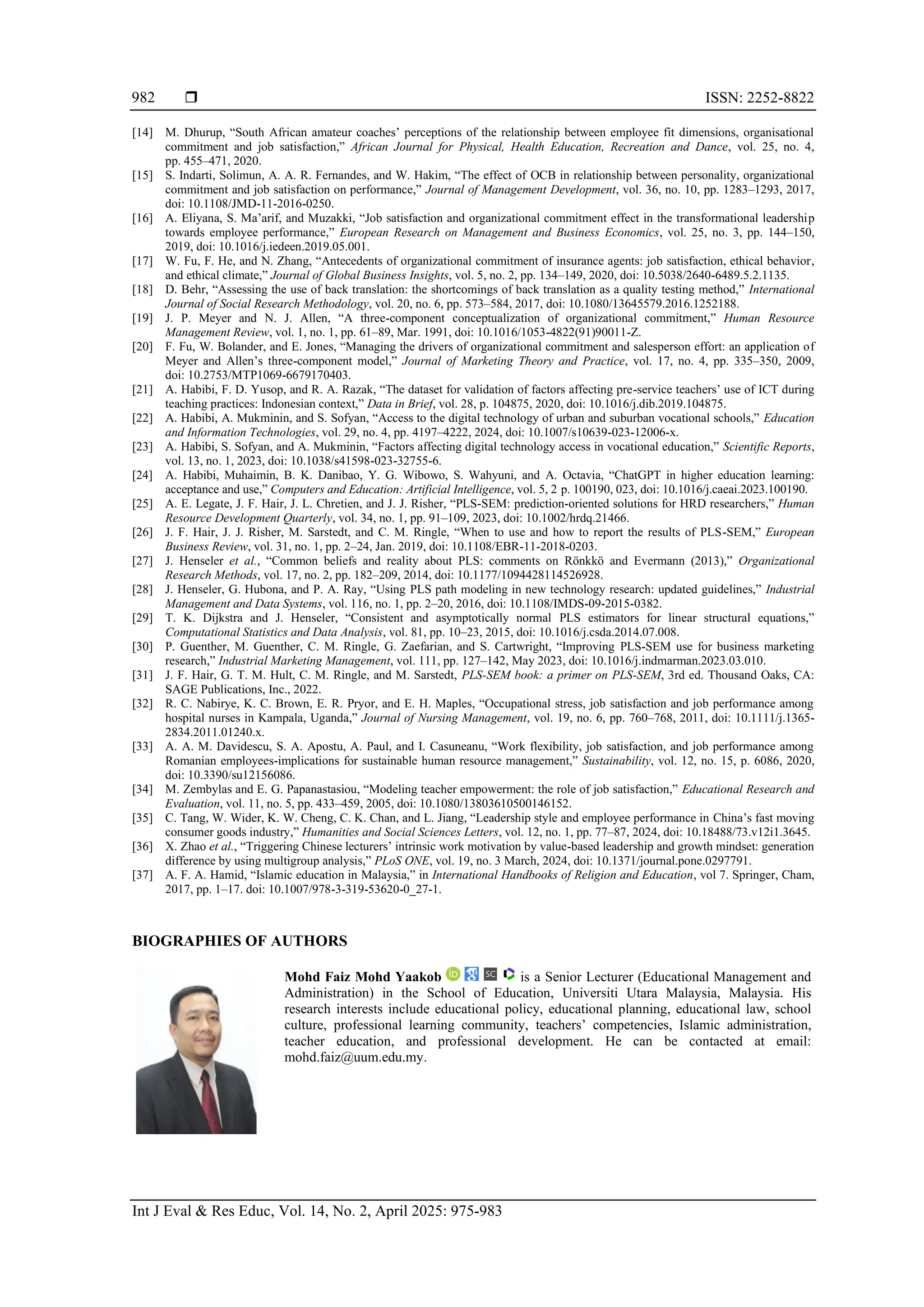 982 ❒ ISSN: 2252-8822

[14] M. Dhurup, “South African amateur coaches’ perceptions of the relationship between employee fit dimensions, organisational commitment and job satisfaction,” African Journal for Physical, Health Education, Recreation and Dance, vol. 25, no. 4, pp. 455–471, 2020.
[15] S. Indarti, Solimun, A. A. R. Fernandes, and W. Hakim, “The effect of OCB in relationship between personality, organizational commitment and job satisfaction on performance,” Journal of Management Development, vol. 36, no. 10, pp. 1283–1293, 2017, doi: 10.1108/JMD-11-2016-0250.
[16] A. Eliyana, S. Ma’arif, and Muzakki, “Job satisfaction and organizational commitment effect in the transformational leadership towards employee performance,” European Research on Management and Business Economics, vol. 25, no. 3, pp. 144–150, 2019, doi: 10.1016/j.iedeen.2019.05.001.
[17] W. Fu, F. He, and N. Zhang, “Antecedents of organizational commitment of insurance agents: job satisfaction, ethical behavior, and ethical climate,” Journal of Global Business Insights, vol. 5, no. 2, pp. 134–149, 2020, doi: 10.5038/2640-6489.5.2.1135.
[18] D. Behr, “Assessing the use of back translation: the shortcomings of back translation as a quality testing method,” International Journal of Social Research Methodology, vol. 20, no. 6, pp. 573–584, 2017, doi: 10.1080/13645579.2016.1252188.
[19] J. P. Meyer and N. J. Allen, “A three-component conceptualization of organizational commitment,” Human Resource Management Review, vol. 1, no. 1, pp. 61–89, Mar. 1991, doi: 10.1016/1053-4822(91)90011-Z.
[20] F. Fu, W. Bolander, and E. Jones, “Managing the drivers of organizational commitment and salesperson effort: an application of Meyer and Allen’s three-component model,” Journal of Marketing Theory and Practice, vol. 17, no. 4, pp. 335–350, 2009, doi: 10.2753/MTP1069-6679170403.
[21] A. Habibi, F. D. Yusop, and R. A. Razak, “The dataset for validation of factors affecting pre-service teachers’ use of ICT during teaching practices: Indonesian context,” Data in Brief, vol. 28, p. 104875, 2020, doi: 10.1016/j.dib.2019.104875.
[22] A. Habibi, A. Mukminin, and S. Sofyan, “Access to the digital technology of urban and suburban vocational schools,” Education and Information Technologies, vol. 29, no. 4, pp. 4197–4222, 2024, doi: 10.1007/s10639-023-12006-x.
[23] A. Habibi, S. Sofyan, and A. Mukminin, “Factors affecting digital technology access in vocational education,” Scientific Reports, vol. 13, no. 1, 2023, doi: 10.1038/s41598-023-32755-6.
[24] A. Habibi, Muhaimin, B. K. Danibao, Y. G. Wibowo, S. Wahyuni, and A. Octavia, “ChatGPT in higher education learning: acceptance and use,” Computers and Education: Artificial Intelligence, vol. 5, 2 p. 100190, 023, doi: 10.1016/j.caeai.2023.100190.
[25] A. E. Legate, J. F. Hair, J. L. Chretien, and J. J. Risher, “PLS-SEM: prediction-oriented solutions for HRD researchers,” Human Resource Development Quarterly, vol. 34, no. 1, pp. 91–109, 2023, doi: 10.1002/hrdq.21466.
[26] J. F. Hair, J. J. Risher, M. Sarstedt, and C. M. Ringle, “When to use and how to report the results of PLS-SEM,” European Business Review, vol. 31, no. 1, pp. 2–24, Jan. 2019, doi: 10.1108/EBR-11-2018-0203.
[27] J. Henseler et al., “Common beliefs and reality about PLS: comments on Rönkkö and Evermann (2013),” Organizational Research Methods, vol. 17, no. 2, pp. 182–209, 2014, doi: 10.1177/1094428114526928.
[28] J. Henseler, G. Hubona, and P. A. Ray, “Using PLS path modeling in new technology research: updated guidelines,” Industrial Management and Data Systems, vol. 116, no. 1, pp. 2–20, 2016, doi: 10.1108/IMDS-09-2015-0382.
[29] T. K. Dijkstra and J. Henseler, “Consistent and asymptotically normal PLS estimators for linear structural equations,” Computational Statistics and Data Analysis, vol. 81, pp. 10–23, 2015, doi: 10.1016/j.csda.2014.07.008.
[30] P. Guenther, M. Guenther, C. M. Ringle, G. Zaefarian, and S. Cartwright, “Improving PLS-SEM use for business marketing research,” Industrial Marketing Management, vol. 111, pp. 127–142, May 2023, doi: 10.1016/j.indmarman.2023.03.010.
[31] J. F. Hair, G. T. M. Hult, C. M. Ringle, and M. Sarstedt, PLS-SEM book: a primer on PLS-SEM, 3rd ed. Thousand Oaks, CA: SAGE Publications, Inc., 2022.
[32] R. C. Nabirye, K. C. Brown, E. R. Pryor, and E. H. Maples, “Occupational stress, job satisfaction and job performance among hospital nurses in Kampala, Uganda,” Journal of Nursing Management, vol. 19, no. 6, pp. 760–768, 2011, doi: 10.1111/j.1365-2834.2011.01240.x.
[33] A. A. M. Davidescu, S. A. Apostu, A. Paul, and I. Casuneanu, “Work flexibility, job satisfaction, and job performance among Romanian employees-implications for sustainable human resource management,” Sustainability, vol. 12, no. 15, p. 6086, 2020, doi: 10.3390/su12156086.
[34] M. Zembylas and E. G. Papanastasiou, “Modeling teacher empowerment: the role of job satisfaction,” Educational Research and Evaluation, vol. 11, no. 5, pp. 433–459, 2005, doi: 10.1080/13803610500146152.
[35] C. Tang, W. Wider, K. W. Cheng, C. K. Chan, and L. Jiang, “Leadership style and employee performance in China’s fast moving consumer goods industry,” Humanities and Social Sciences Letters, vol. 12, no. 1, pp. 77–87, 2024, doi: 10.18488/73.v12i1.3645.
[36] X. Zhao et al., “Triggering Chinese lecturers’ intrinsic work motivation by value-based leadership and growth mindset: generation difference by using multigroup analysis,” PLoS ONE, vol. 19, no. 3 March, 2024, doi: 10.1371/journal.pone.0297791.
[37] A. F. A. Hamid, “Islamic education in Malaysia,” in International Handbooks of Religion and Education, vol 7. Springer, Cham, 2017, pp. 1–17. doi: 10.1007/978-3-319-53620-0_27-1.

BIOGRAPHIES OF AUTHORS

Mohd Faiz Mohd Yaakob is a Senior Lecturer (Educational Management and Administration) in the School of Education, Universiti Utara Malaysia, Malaysia. His research interests include educational policy, educational planning, educational law, school culture, professional learning community, teachers’ competencies, Islamic administration, teacher education, and professional development. He can be contacted at email: mohd.faiz@uum.edu.my.

Int J Eval & Res Educ, Vol. 14, No. 2, April 2025: 975-983